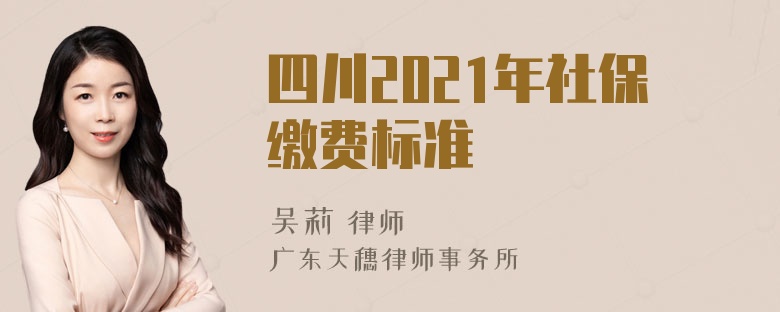 四川2021年社保缴费标准

吴莉 律师
广东天穗律师事务所